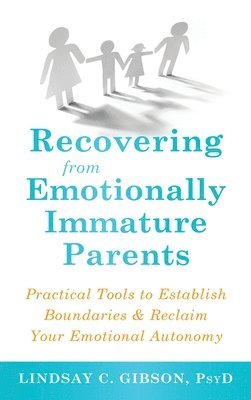 Recovering from Emotionally Immature Parents

Practical Tools to Establish Boundaries & Reclaim Your Emotional Autonomy

LINDSAY C. GIBSON, PsyD